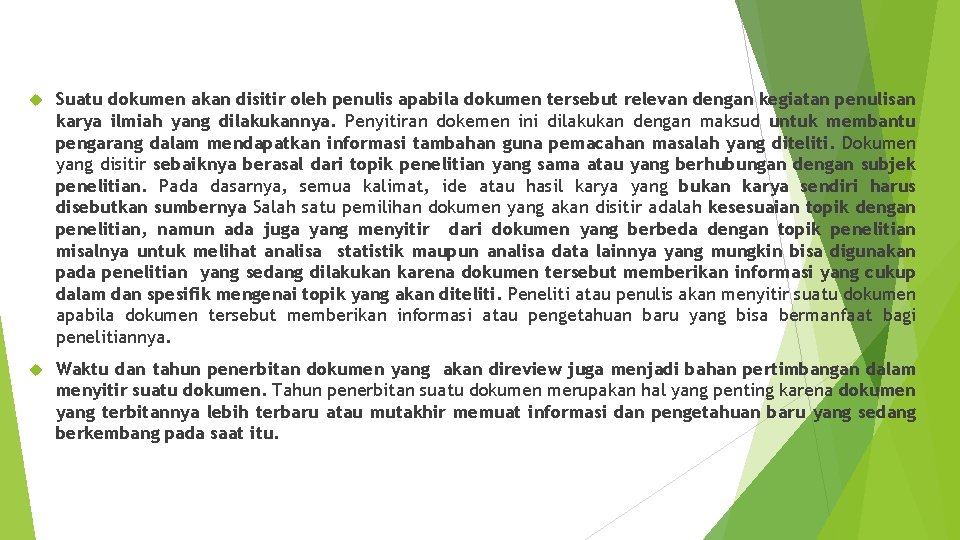 Suatu dokumen akan disitir oleh penulis apabila dokumen tersebut relevan dengan kegiatan penulisan karya ilmiah yang dilakukannya. Penyitiran dokemen ini dilakukan dengan maksud untuk membantu pengarang dalam mendapatkan informasi tambahan guna pemacahan masalah yang diteliti. Dokumen yang disitir sebaiknya berasal dari topik penelitian yang sama atau yang berhubungan dengan subjek penelitian. Pada dasarnya, semua kalimat, ide atau hasil karya yang bukan karya sendiri harus disebutkan sumbernya Salah satu pemilihan dokumen yang akan disitir adalah kesesuaian topik dengan penelitian, namun ada juga yang menyitir dari dokumen yang berbeda dengan topik penelitian misalnya untuk melihat analisa statistik maupun analisa data lainnya yang mungkin bisa digunakan pada penelitian yang sedang dilakukan karena dokumen tersebut memberikan informasi yang cukup dalam dan spesifik mengenai topik yang akan diteliti. Peneliti atau penulis akan menyitir suatu dokumen apabila dokumen tersebut memberikan informasi atau pengetahuan baru yang bisa bermanfaat bagi penelitiannya.

Waktu dan tahun penerbitan dokumen yang akan direview juga menjadi bahan pertimbangan dalam menyitir suatu dokumen. Tahun penerbitan suatu dokumen merupakan hal yang penting karena dokumen yang terbitannya lebih terbaru atau mutakhir memuat informasi dan pengetahuan baru yang sedang berkembang pada saat itu.